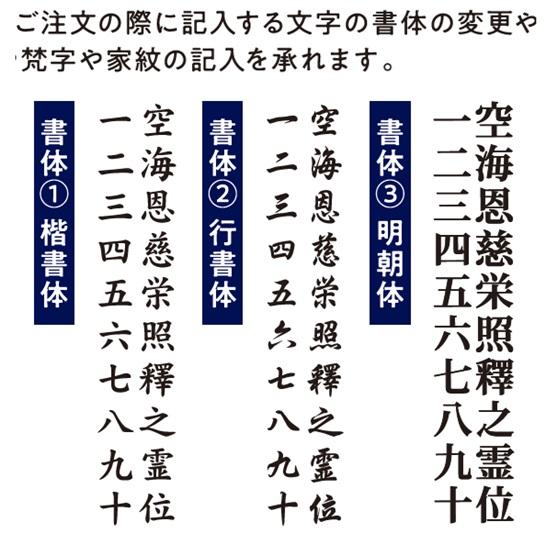 ご注文の際に記入する文字の書体の変更や梵字や家紋の記入を承れます。

空海恩慈栄照釋之霊位
一二三四五六七八九十

書体③ 明朝体

空海恩慈栄照釋之霊位
一二三四五六七八九十

書体② 行書体

空海恩慈栄照釋之霊位
一二三四五六七八九十

書体① 楷書体